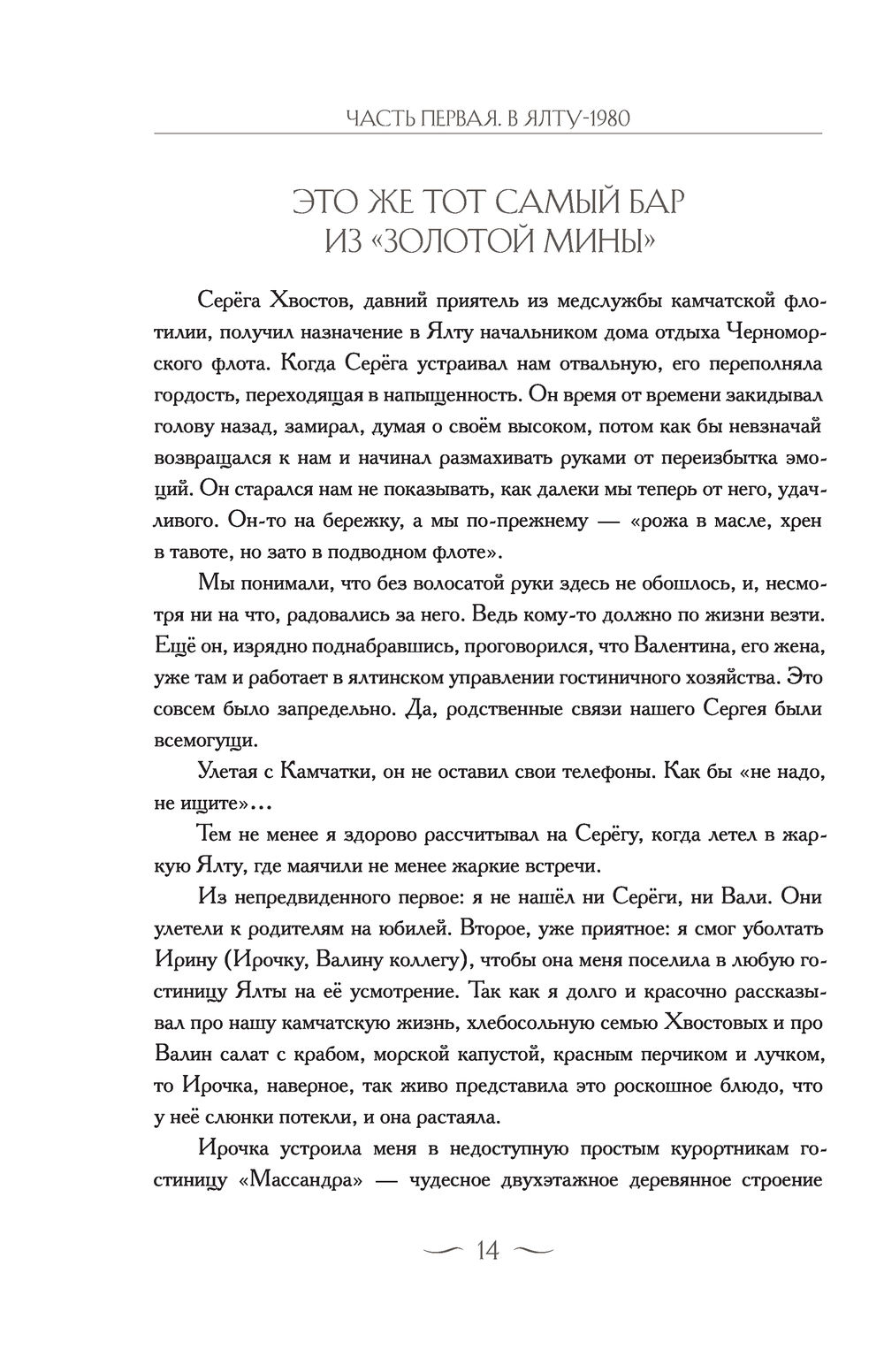 ЧАСТЬ ПЕРВАЯ. В ЯЛТУ-1980

ЭТО ЖЕ ТОТ САМЫЙ БАР ИЗ «ЗОЛОТОЙ МИНЫ»

Серёга Хвостов, давний приятель из медслужбы камчатской флотилии, получил назначение в Ялту начальником дома отдыха Черноморского флота. Когда Серёга устраивал нам отвальную, его переполняла гордость, переходящая в напыщенность. Он время от времени закидывал голову назад, замирал, думая о своём высоком, потом как бы невзначай возвращался к нам и начинал размахивать руками от переизбытка эмоций. Он старался нам не показывать, как далеки мы теперь от него, удачливого. Он-то на бережку, а мы по-прежнему — «рожа в масле, хрен в тавоте, но зато в подводном флоте».

Мы понимали, что без волосатой руки здесь не обошлось, и, несмотря ни на что, радовались за него. Ведь кому-то должно по жизни везти. Ещё он, изрядно поднабравшись, проговорился, что Валентина, его жена, уже там и работает в ялтинском управлении гостиничного хозяйства. Это совсем было запредельно. Да, родственные связи нашего Сергея были всемогущи.

Улетая с Камчатки, он не оставил свои телефоны. Как бы «не надо, не ищите»...

Тем не менее я здорово рассчитывал на Серёгу, когда летел в жаркую Ялту, где маячили не менее жаркие встречи.

Из непредвиденного первое: я не нашёл ни Серёги, ни Вали. Они улетели к родителям на юбилей. Второе, уже приятное: я смог уболтать Ирину (Ирочку, Валину коллегу), чтобы она меня поселила в любую гостиницу Ялты на её усмотрение. Так как я долго и красочно рассказывал про нашу камчатскую жизнь, хлебосольную семью Хвостовых и про Валин салат с крабом, морской капустой, красным перчиком и лучком, то Ирочка, наверное, так живо представила это роскошное блюдо, что у неё слюнки потекли, и она растаяла.

Ирочка устроила меня в недоступную простым курортникам гостиницу «Массандра» — чудесное двухэтажное деревянное строение

14